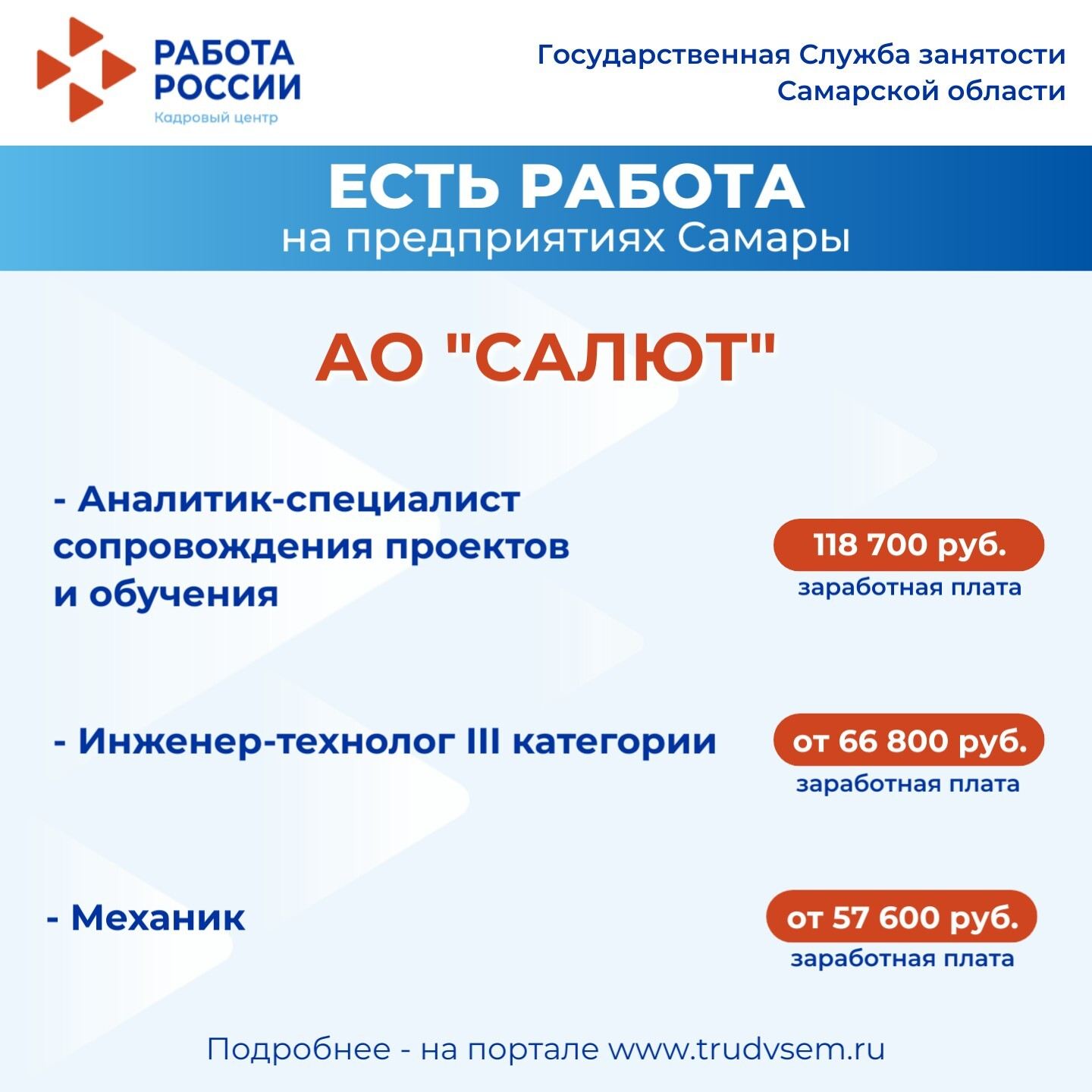 РАБОТА РОССИИ
Кадровый центр

Государственная Служба занятости Самарской области

ЕСТЬ РАБОТА
на предприятиях Самары

АО "САЛЮТ"

- Аналитик-специалист сопровождения проектов и обучения

118 700 руб.
заработная плата

- Инженер-технолог III категории

от 66 800 руб.
заработная плата

- Механик

от 57 600 руб.
заработная плата

Подробнее - на портале www.trudvsem.ru